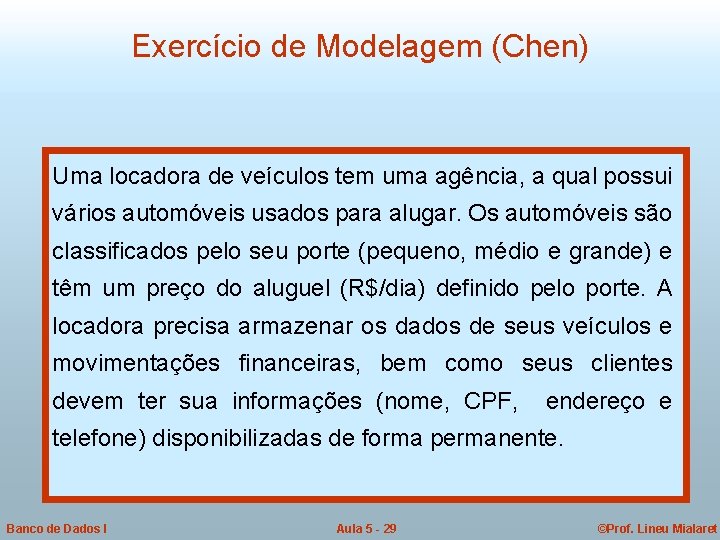 Exercício de Modelagem (Chen)

Uma locadora de veículos tem uma agência, a qual possui vários automóveis usados para alugar. Os automóveis são classificados pelo seu porte (pequeno, médio e grande) e têm um preço do aluguel (R$/dia) definido pelo porte. A locadora precisa armazenar os dados de seus veículos e movimentações financeiras, bem como seus clientes devem ter sua informações (nome, CPF,  endereço e telefone) disponibilizadas de forma permanente.

Banco de Dados I

Aula 5 - 29

©Prof. Lineu Mialaret